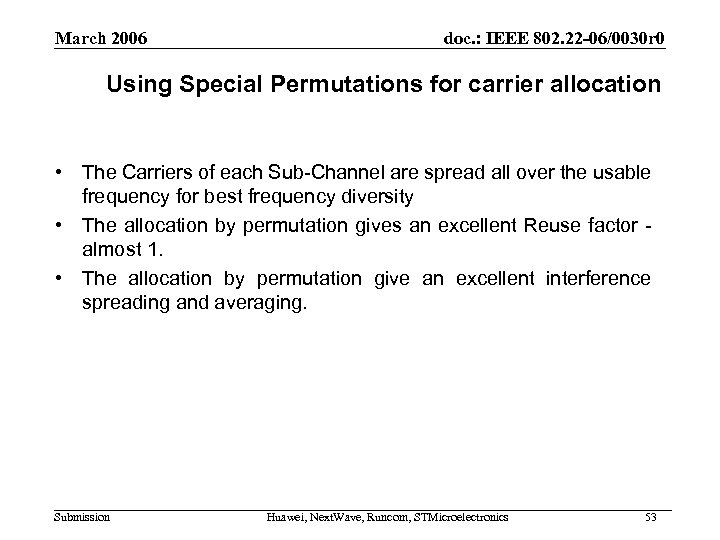 March 2006

doc.: IEEE 802.22-06/0030r0

Using Special Permutations for carrier allocation

• The Carriers of each Sub-Channel are spread all over the usable frequency for best frequency diversity
• The allocation by permutation gives an excellent Reuse factor - almost 1.
• The allocation by permutation give an excellent interference spreading and averaging.

Submission

Huawei, NextWave, Runcom, STMicroelectronics

53